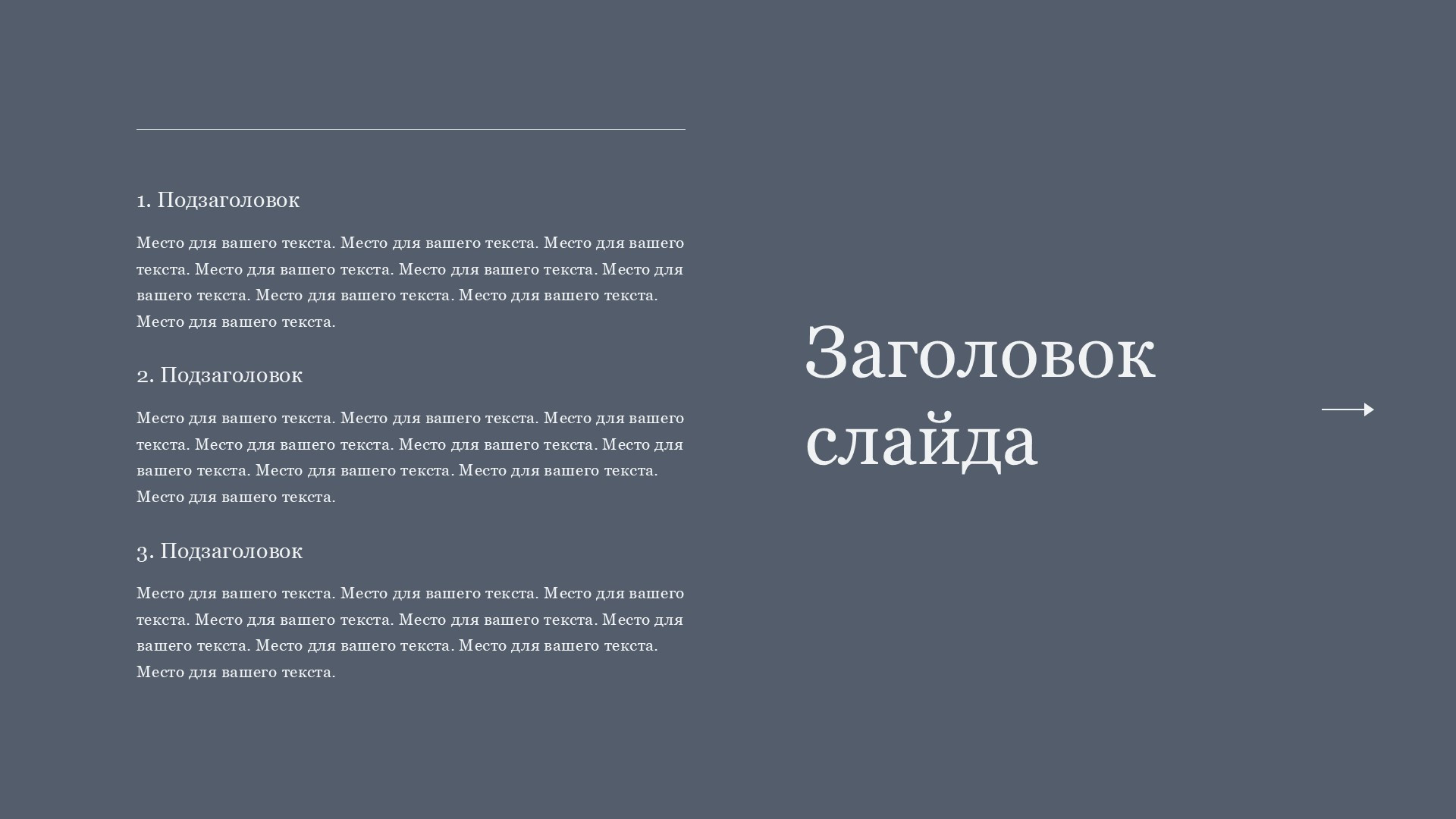 1. Подзаголовок

Место для вашего текста. Место для вашего текста. Место для вашего текста. Место для вашего текста. Место для вашего текста. Место для вашего текста. Место для вашего текста. Место для вашего текста. Место для вашего текста.

2. Подзаголовок

Место для вашего текста. Место для вашего текста. Место для вашего текста. Место для вашего текста. Место для вашего текста. Место для вашего текста. Место для вашего текста. Место для вашего текста. Место для вашего текста.

3. Подзаголовок

Место для вашего текста. Место для вашего текста. Место для вашего текста. Место для вашего текста. Место для вашего текста. Место для вашего текста. Место для вашего текста. Место для вашего текста. Место для вашего текста.

Заголовок слайда